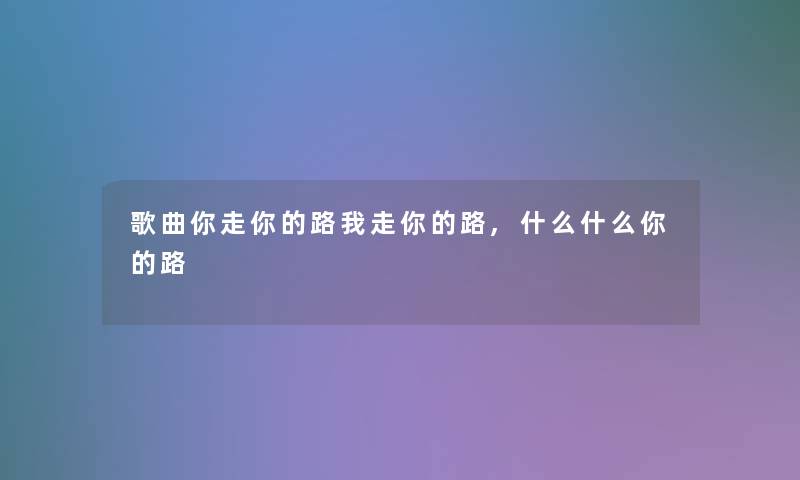 歌曲你走你的路我走你的路，什么什么你的路